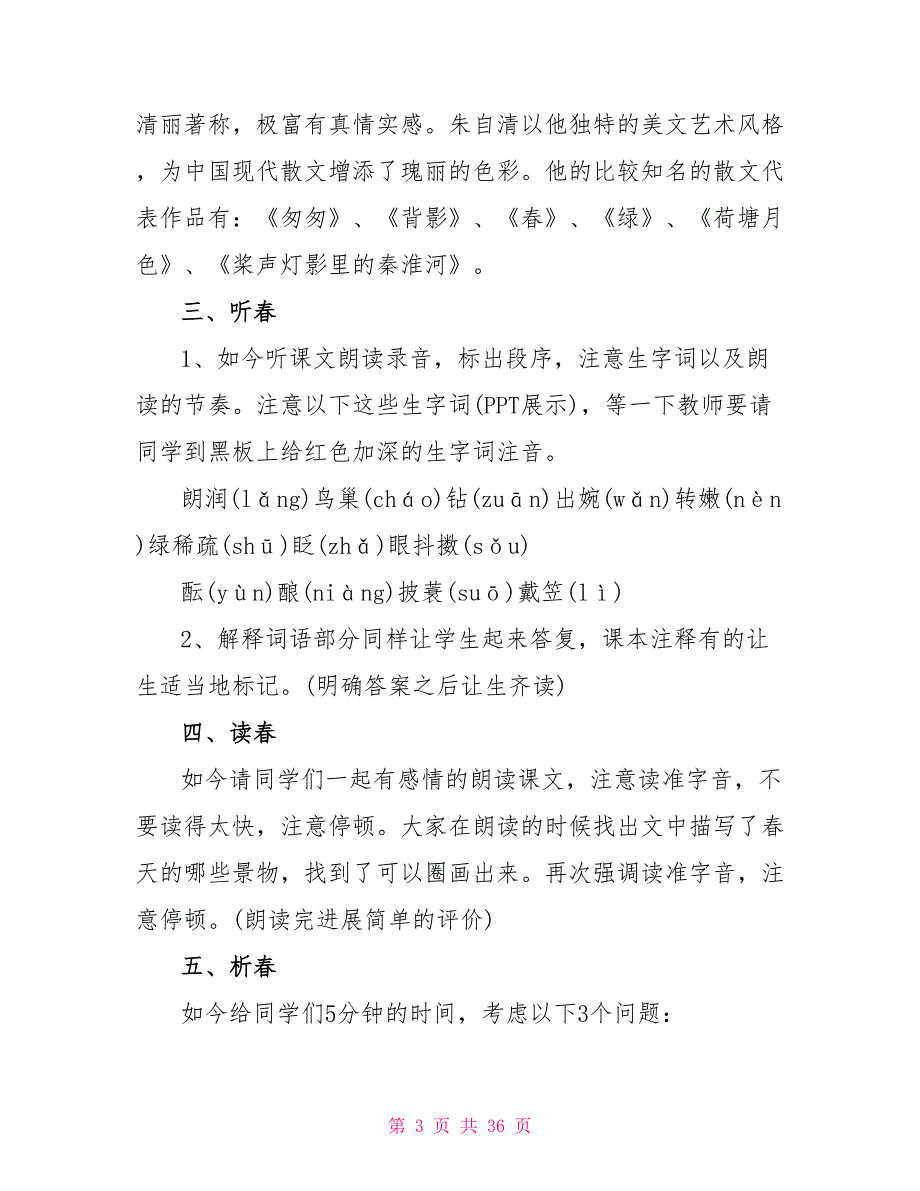 清丽著称，极富有真情实感。朱自清以他独特的美文艺术风格，为中国现代散文增添了瑰丽的色彩。他的比较知名的散文代表作品有：《匆匆》、《背影》、《春》、《绿》、《荷塘月色》、《桨声灯影里的秦淮河》。

三、听春

1、如今听课文朗读录音，标出段序，注意生字词以及朗读的节奏。注意以下这些生字词(PPT展示)，等一下教师要请同学到黑板上给红色加深的生字词注音。

朗润(lǎng)鸟巢(cháo)钻(zuān)出婉(wǎn)转嫩(nèn)绿稀疏(shū)眨(zhǎ)眼抖擞(sǒu)

酝(yùn)酿(niàng)披蓑(suō)戴笠(lì)

2、解释词语部分同样让学生起来答复，课本注释有的让生适当地标记。(明确答案之后让生齐读)

四、读春

如今请同学们一起有感情的朗读课文，注意读准字音，不要读得太快，注意停顿。大家在朗读的时候找出文中描写了春天的哪些景物，找到了可以圈画出来。再次强调读准字音，注意停顿。(朗读完进展简单的评价)

五、析春

如今给同学们5分钟的时间，考虑以下3个问题：

第 3 页 共 36 页